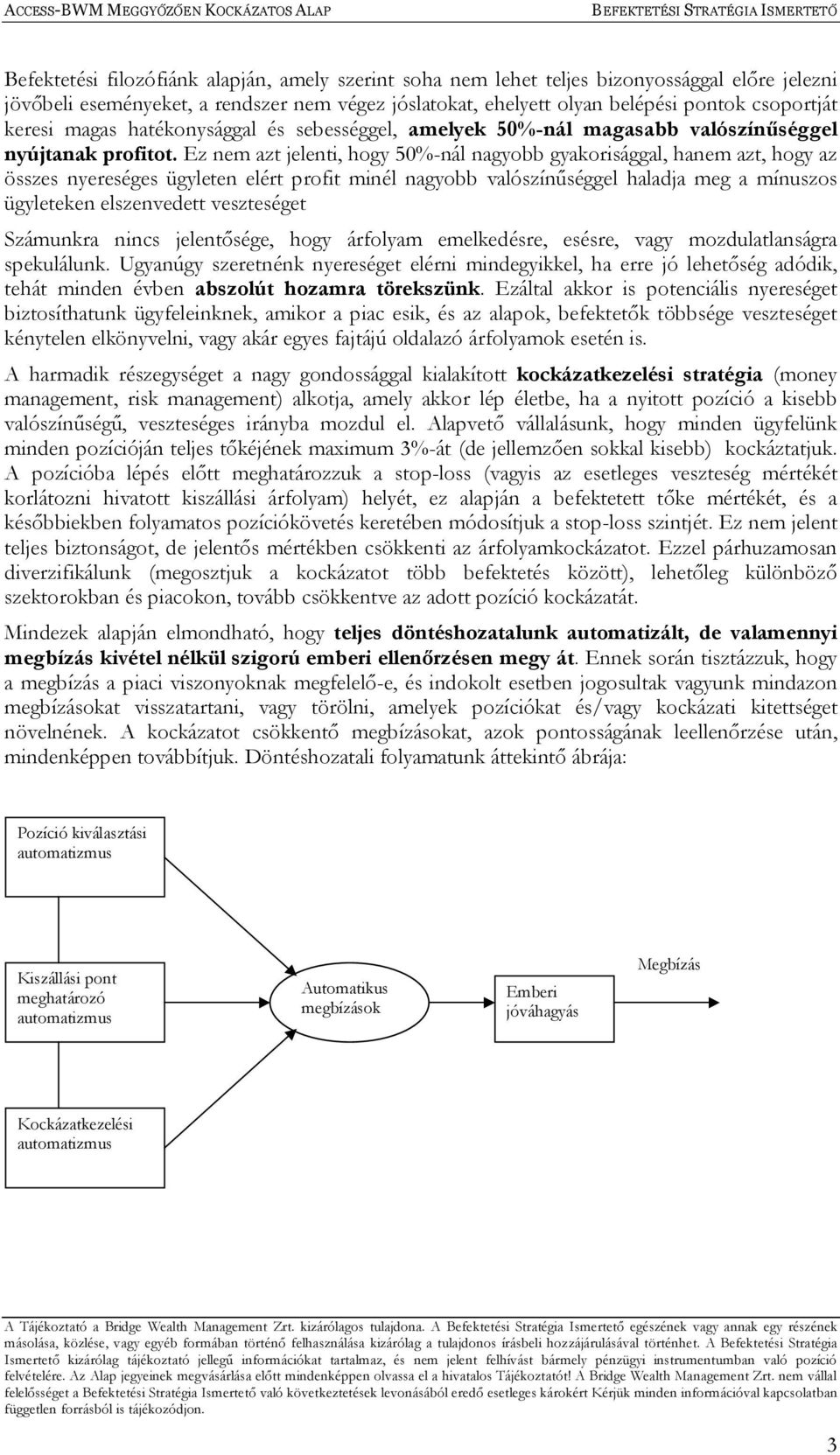 ACCESS-BWM MEGGYŐZŐEN KOCKÁZATOS ALAP BEFEKTETÉSI STRATÉGIA ISMERTETŐ

Befektetési filozófiánk alapján, amely szerint soha nem lehet teljes bizonyossággal előre jelezni jövőbeli eseményeket, a rendszer nem végez jóslatokat, ehelyett olyan belépési pontok csoportját keresi magas hatékonysággal és sebességgel, amelyek 50%-nál magasabb valószínűséggel nyújtanak profitot. Ez nem azt jelenti, hogy 50%-nál nagyobb gyakorisággal, hanem azt, hogy az összes nyereséges ügyleten elért profit minél nagyobb valószínűséggel haladja meg a mínuszos ügyleteken elszenvedett veszteséget

Számunkra nincs jelentősége, hogy árfolyam emelkedésre, esésre, vagy mozdulatlanságra spekulálunk. Ugyanúgy szeretnénk nyereséget elérni mindegyikkel, ha erre jó lehetőség adódik, tehát minden évben abszolút hozamra törekszünk. Ezáltal akkor is potenciális nyereséget biztosíthatunk ügyfeleinknek, amikor a piac esik, és az alapok, befektetők többsége veszteséget kénytelen elkönyvelni, vagy akár egyes fajtájú oldalazó árfolyamok esetén is.

A harmadik részegységet a nagy gondossággal kialakított kockázatkezelési stratégia (money management, risk management) alkotja, amely akkor lép életbe, ha a nyitott pozíció a kisebb valószínűségű, veszteséges irányba mozdul el. Alapvető vállalásunk, hogy minden ügyfelünk minden pozícióján teljes tőkéjének maximum 3%-át (de jellemzően sokkal kisebb) kockáztatjuk. A pozícióba lépés előtt meghatározzuk a stop-loss (vagyis az esetleges veszteség mértékét korlátozni hivatott kiszállási árfolyam) helyét, ez alapján a befektetett tőke mértékét, és a későbbiekben folyamatos pozíciókövetés keretében módosítjuk a stop-loss szintjét. Ez nem jelent teljes biztonságot, de jelentős mértékben csökkenti az árfolyamkockázatot. Ezzel párhuzamosan diverzifikálunk (megosztjuk a kockázatot több befektetés között), lehetőleg különböző szektorokban és piacokon, tovább csökkentve az adott pozíció kockázatát.

Mindezek alapján elmondható, hogy teljes döntéshozatalunk automatizált, de valamennyi megbízás kivétel nélkül szigorú emberi ellenőrzésen megy át. Ennek során tisztázzuk, hogy a megbízás a piaci viszonyoknak megfelelő-e, és indokolt esetben jogosultak vagyunk mindazon megbízásokat visszatartani, vagy törölni, amelyek pozíciókat és/vagy kockázati kitettséget növelnének. A kockázatot csökkentő megbízásokat, azok pontosságának leellenőrzése után, mindenképpen továbbítjuk. Döntéshozatali folyamatunk áttekintő ábrája:

Pozíció kiválasztási automatizmus

Kiszállási pont meghatározó automatizmus

Kockázatkezelési automatizmus

Automatikus megbízások

Emberi jóváhagyás

Megbízás

A Tájékoztató a Bridge Wealth Management Zrt. kizárólagos tulajdona. A Befektetési Stratégia Ismertető egészének vagy annak egy részének másolása, közlése, vagy egyéb formában történő felhasználása kizárólag a tulajdonos írásbeli hozzájárulásával történhet. A Befektetési Stratégia Ismertető kizárólag tájékoztató jellegű információkat tartalmaz, és nem jelent felhívást bármely pénzügyi instrumentumban való pozíció felvételére. Az Alap jegyeinek megvásárlása előtt mindenképpen olvassa el a hivatalos Tájékoztatót! A Bridge Wealth Management Zrt. nem vállal felelősséget a Befektetési Stratégia Ismertető való következtetések levonásából eredő esetleges károkért Kérjük minden információval kapcsolatban független forrásból is tájékozódjon.

3